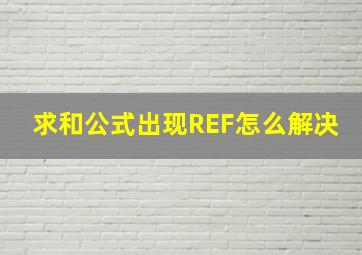 求和公式出现REF怎么解决